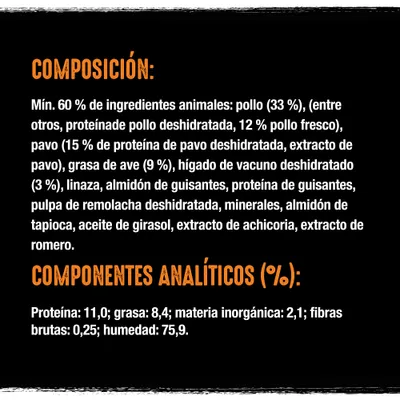 COMPOSICIÓN:

Mín. 60 % de ingredientes animales: pollo (33 %), (entre otros, proteínade pollo deshidratada, 12 % pollo fresco), pavo (15 % de proteína de pavo deshidratada, extracto de pavo), grasa de ave (9 %), hígado de vacuno deshidratado (3 %), linaza, almidón de guisantes, proteína de guisantes, pulpa de remolacha deshidratada, minerales, almidón de tapioca, aceite de girasol, extracto de achicoria, extracto de romero.

COMPONENTES ANALÍTICOS (%):

Proteína: 11,0; grasa: 8,4; materia inorgánica: 2,1; fibras brutas: 0,25; humedad: 75,9.